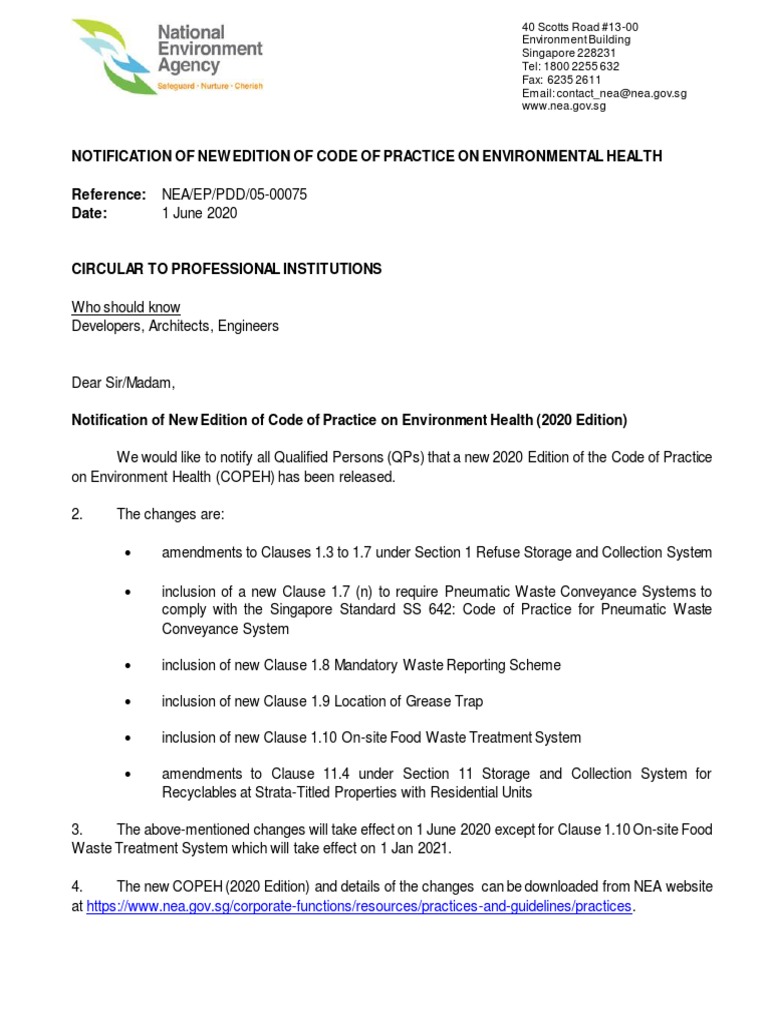 National Environment Agency
Safeguard · Nurture · Cherish

40 Scotts Road #13-00
Environment Building
Singapore 228231
Tel: 1800 2255 632
Fax: 6235 2611
Email: contact_nea@nea.gov.sg
www.nea.gov.sg

NOTIFICATION OF NEW EDITION OF CODE OF PRACTICE ON ENVIRONMENTAL HEALTH

Reference: NEA/EP/PDD/05-00075
Date: 1 June 2020

CIRCULAR TO PROFESSIONAL INSTITUTIONS

Who should know
Developers, Architects, Engineers

Dear Sir/Madam,

Notification of New Edition of Code of Practice on Environment Health (2020 Edition)

We would like to notify all Qualified Persons (QPs) that a new 2020 Edition of the Code of Practice on Environment Health (COPEH) has been released.

2. The changes are:

• amendments to Clauses 1.3 to 1.7 under Section 1 Refuse Storage and Collection System

• inclusion of a new Clause 1.7 (n) to require Pneumatic Waste Conveyance Systems to comply with the Singapore Standard SS 642: Code of Practice for Pneumatic Waste Conveyance System

• inclusion of new Clause 1.8 Mandatory Waste Reporting Scheme

• inclusion of new Clause 1.9 Location of Grease Trap

• inclusion of new Clause 1.10 On-site Food Waste Treatment System

• amendments to Clause 11.4 under Section 11 Storage and Collection System for Recyclables at Strata-Titled Properties with Residential Units

3. The above-mentioned changes will take effect on 1 June 2020 except for Clause 1.10 On-site Food Waste Treatment System which will take effect on 1 Jan 2021.

4. The new COPEH (2020 Edition) and details of the changes can be downloaded from NEA website at https://www.nea.gov.sg/corporate-functions/resources/practices-and-guidelines/practices.